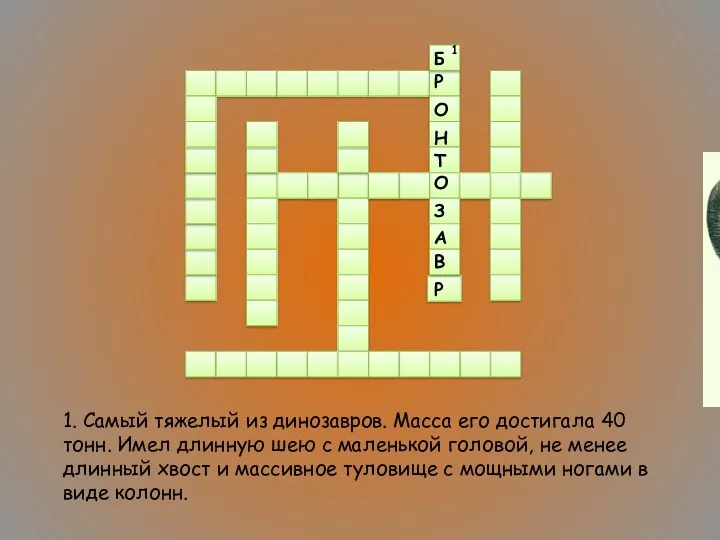 1
Б
Р
О
Н
Т
О
З
А
В
Р

1. Самый тяжелый из динозавров. Масса его достигала 40 тонн. Имел длинную шею с маленькой головой, не менее длинный хвост и массивное туловище с мощными ногами в виде колонн.